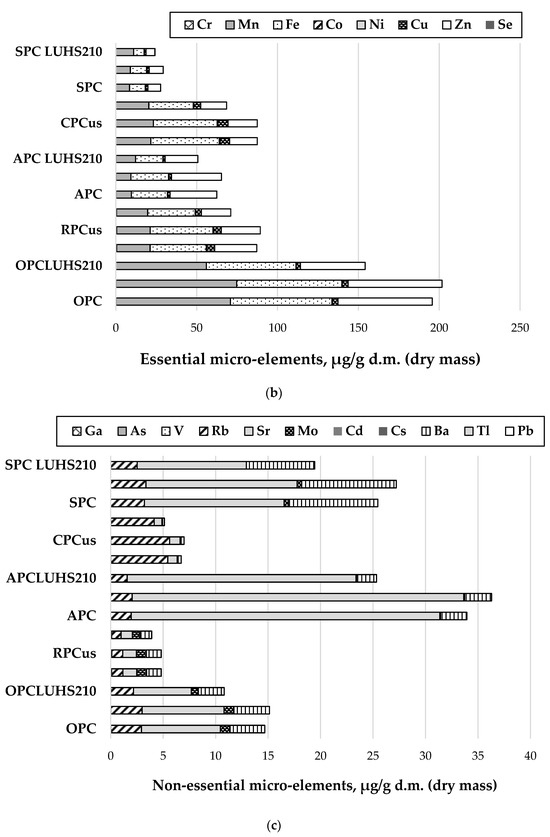 Cr Mn Fe Co Ni Cu Zn Se

SPC LUHS210
SPC
CPCus
APC LUHS210
APC
RPCus
OPCLUHS210
OPC

0 50 100 150 200 250

Essential micro-elements, μg/g d.m. (dry mass)

(b)

Ga As V Rb Sr Mo Cd Cs Ba Tl Pb

SPC LUHS210
SPC
CPCus
APCLUHS210
APC
RPCus
OPCLUHS210
OPC

0 5 10 15 20 25 30 35 40

Non-essential micro-elements, μg/g d.m. (dry mass)

(c)